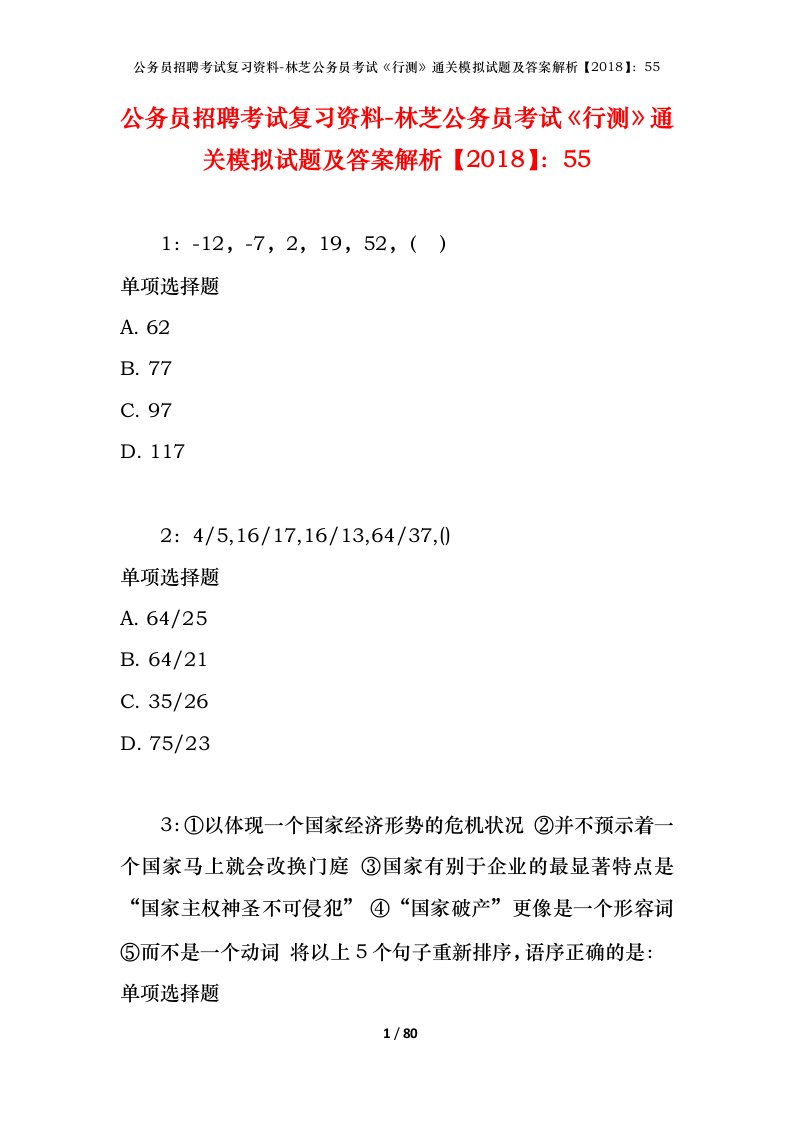 公务员招聘考试复习资料-林芝公务员考试《行测》通关模拟试题及答案解析【2018】：55

公务员招聘考试复习资料-林芝公务员考试《行测》通关模拟试题及答案解析【2018】：55

1：-12，-7，2，19，52，（ ）

单项选择题

A. 62

B. 77

C. 97

D. 117

2：4/5,16/17,16/13,64/37,()

单项选择题

A. 64/25

B. 64/21

C. 35/26

D. 75/23

3：①以体现一个国家经济形势的危机状况 ②并不预示着一个国家马上就会改换门庭 ③国家有别于企业的最显著特点是“国家主权神圣不可侵犯” ④“国家破产”更像是一个形容词 ⑤而不是一个动词 将以上5个句子重新排序，语序正确的是：

单项选择题

1 / 80